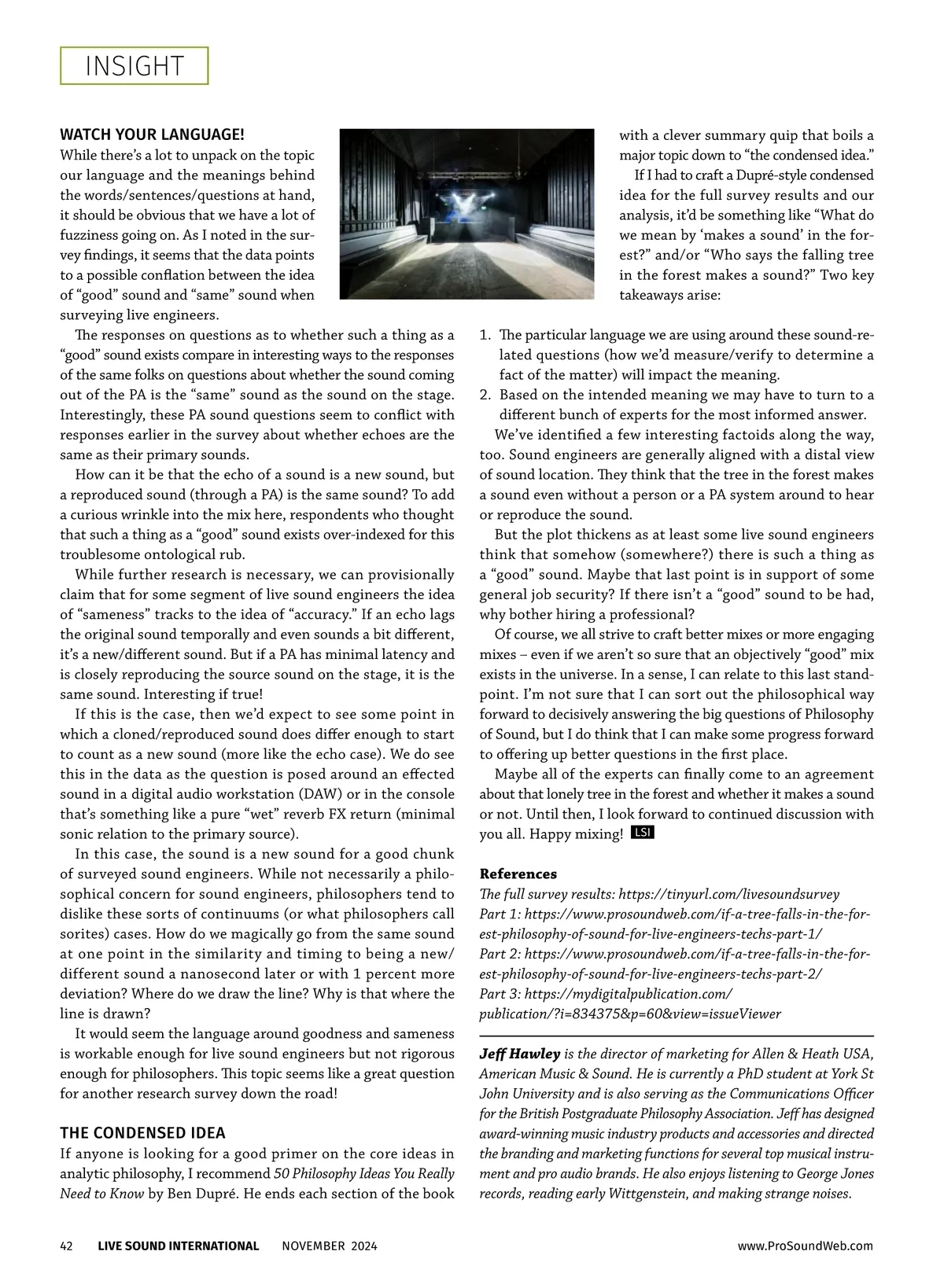 INSIGHT

WATCH YOUR LANGUAGE!
While there's a lot to unpack on the topic our language and the meanings behind the words/sentences/questions at hand, it should be obvious that we have a lot of fuzziness going on. As I noted in the survey findings, it seems that the data points to a possible conflation between the idea of "good" sound and "same" sound when surveying live engineers.

The responses on questions as to whether such a thing as a "good" sound exists compare in interesting ways to the responses of the same folks on questions about whether the sound coming out of the PA is the "same" sound as the sound on the stage. Interestingly, these PA sound questions seem to conflict with responses earlier in the survey about whether echoes are the same as their primary sounds.

How can it be that the echo of a sound is a new sound, but a reproduced sound (through a PA) is the same sound? To add a curious wrinkle into the mix here, respondents who thought that such a thing as a "good" sound exists over-indexed for this troublesome ontological rub.

While further research is necessary, we can provisionally claim that for some segment of live sound engineers the idea of "sameness" tracks to the idea of "accuracy." If an echo lags the original sound temporally and even sounds a bit different, it's a new/different sound. But if a PA has minimal latency and is closely reproducing the source sound on the stage, it is the same sound. Interesting if true!

If this is the case, then we'd expect to see some point in which a cloned/reproduced sound does differ enough to start to count as a new sound (more like the echo case). We do see this in the data as the question is posed around an effected sound in a digital audio workstation (DAW) or in the console that's something like a pure "wet" reverb FX return (minimal sonic relation to the primary source).

In this case, the sound is a new sound for a good chunk of surveyed sound engineers. While not necessarily a philosophical concern for sound engineers, philosophers tend to dislike these sorts of continuums (or what philosophers call sorites) cases. How do we magically go from the same sound at one point in the similarity and timing to being a new/different sound a nanosecond later or with 1 percent more deviation? Where do we draw the line? Why is that where the line is drawn?

It would seem the language around goodness and sameness is workable enough for live sound engineers but not rigorous enough for philosophers. This topic seems like a great question for another research survey down the road!

THE CONDENSED IDEA
If anyone is looking for a good primer on the core ideas in analytic philosophy, I recommend 50 Philosophy Ideas You Really Need to Know by Ben Dupré. He ends each section of the book with a clever summary quip that boils a major topic down to "the condensed idea."

If I had to craft a Dupré-style condensed idea for the full survey results and our analysis, it'd be something like "What do we mean by 'makes a sound' in the forest?" and/or "Who says the falling tree in the forest makes a sound?" Two key takeaways arise:

1. The particular language we are using around these sound-related questions (how we'd measure/verify to determine a fact of the matter) will impact the meaning.
2. Based on the intended meaning we may have to turn to a different bunch of experts for the most informed answer.

We've identified a few interesting factoids along the way, too. Sound engineers are generally aligned with a distal view of sound location. They think that the tree in the forest makes a sound even without a person or a PA system around to hear or reproduce the sound.

But the plot thickens as at least some live sound engineers think that somehow (somewhere?) there is such a thing as a "good" sound. Maybe that last point is in support of some general job security? If there isn't a "good" sound to be had, why bother hiring a professional?

Of course, we all strive to craft better mixes or more engaging mixes – even if we aren't so sure that an objectively "good" mix exists in the universe. In a sense, I can relate to this last standpoint. I'm not sure that I can sort out the philosophical way forward to decisively answering the big questions of Philosophy of Sound, but I do think that I can make some progress forward to offering up better questions in the first place.

Maybe all of the experts can finally come to an agreement about that lonely tree in the forest and whether it makes a sound or not. Until then, I look forward to continued discussion with you all. Happy mixing! LSI

References
The full survey results: https://tinyurl.com/livesoundsurvey
Part 1: https://www.prosoundweb.com/if-a-tree-falls-in-the-forest-philosophy-of-sound-for-live-engineers-techs-part-1/
Part 2: https://www.prosoundweb.com/if-a-tree-falls-in-the-forest-philosophy-of-sound-for-live-engineers-techs-part-2/
Part 3: https://mydigitalpublication.com/publication/?i=834375&p=60&view=issueViewer

Jeff Hawley is the director of marketing for Allen & Heath USA, American Music & Sound. He is currently a PhD student at York St John University and is also serving as the Communications Officer for the British Postgraduate Philosophy Association. Jeff has designed award-winning music industry products and accessories and directed the branding and marketing functions for several top musical instrument and pro audio brands. He also enjoys listening to George Jones records, reading early Wittgenstein, and making strange noises.

42 LIVE SOUND INTERNATIONAL NOVEMBER 2024 www.ProSoundWeb.com